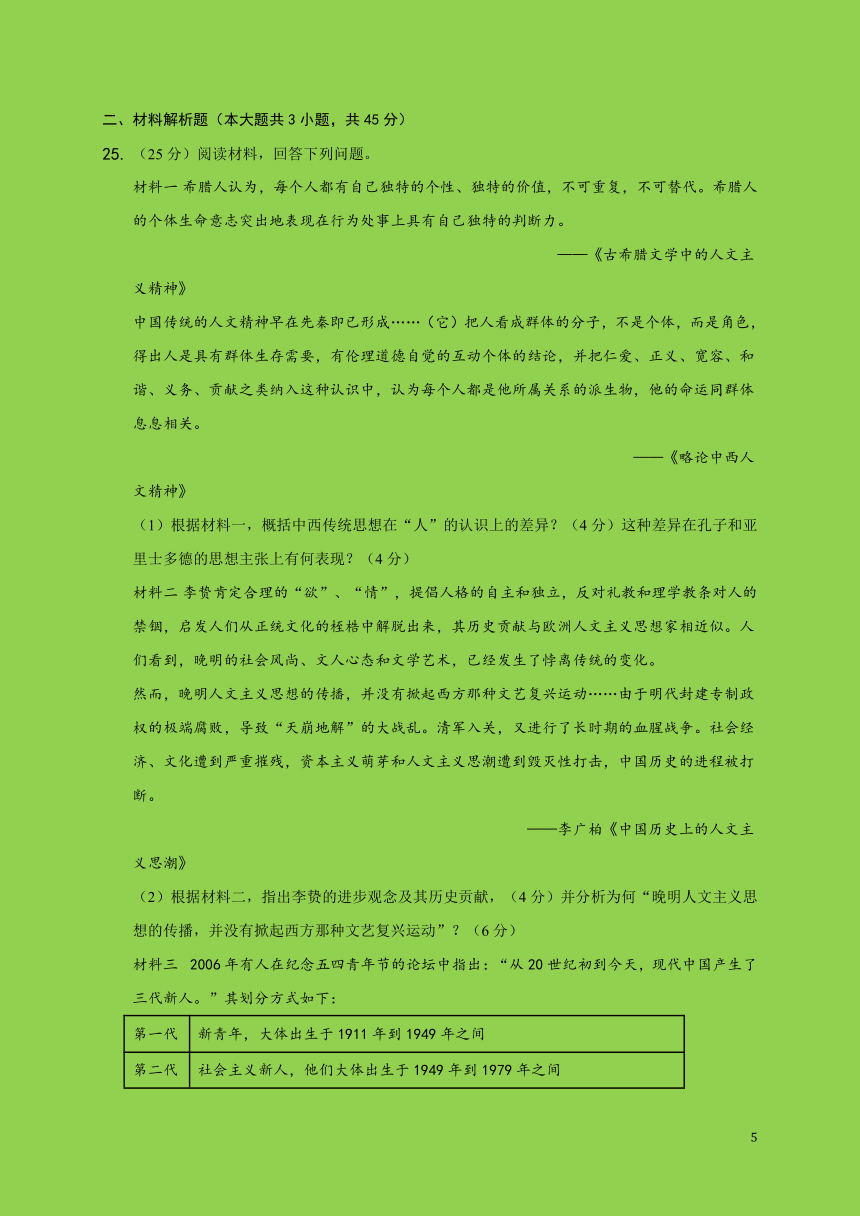 二、材料解析题（本大题共 3 小题，共 45 分）

25. （25 分）阅读材料，回答下列问题。

材料一 希腊人认为，每个人都有自己独特的个性、独特的价值，不可重复，不可替代。希腊人的个体生命意志突出地表现在行为处事上具有自己独特的判断力。

——《古希腊文学中的人文主义精神》

中国传统的人文精神早在先秦即已形成……（它）把人看成群体的分子，不是个体，而是角色，得出人是具有群体生存需要，有伦理道德自觉的互动个体的结论，并把仁爱、正义、宽容、和谐、义务、贡献之类纳入这种认识中，认为每个人都是他所属关系的派生物，他的命运同群体息息相关。

——《略论中西人文精神》

（1）根据材料一，概括中西传统思想在“人”的认识上的差异？（4 分）这种差异在孔子和亚里士多德的思想主张上有何表现？（4 分）

材料二 李贽肯定合理的“欲”、“情”，提倡人格的自主和独立，反对礼教和理学教条对人的禁锢，启发人们从正统文化的桎梏中解脱出来，其历史贡献与欧洲人文主义思想家相近似。人们看到，晚明的社会风尚、文人心态和文学艺术，已经发生了悖离传统的变化。

然而，晚明人文主义思想的传播，并没有掀起西方那种文艺复兴运动……由于明代封建专制政权的极端腐败，导致“天崩地解”的大战乱。清军入关，又进行了长时期的血腥战争。社会经济、文化遭到严重摧残，资本主义萌芽和人文主义思潮遭到毁灭性打击，中国历史的进程被打断。

——李广柏《中国历史上的人文主义思潮》

（2）根据材料二，指出李贽的进步观念及其历史贡献，（4 分）并分析为何“晚明人文主义思想的传播，并没有掀起西方那种文艺复兴运动”？（6 分）

材料三 2006 年有人在纪念五四青年节的论坛中指出：“从 20 世纪初到今天，现代中国产生了三代新人。”其划分方式如下：

| 第一代 | 新青年，大体出生于 1911 年到 1949 年之间 |
|---|---|
| 第二代 | 社会主义新人，他们大体出生于 1949 年到 1979 年之间 |

5